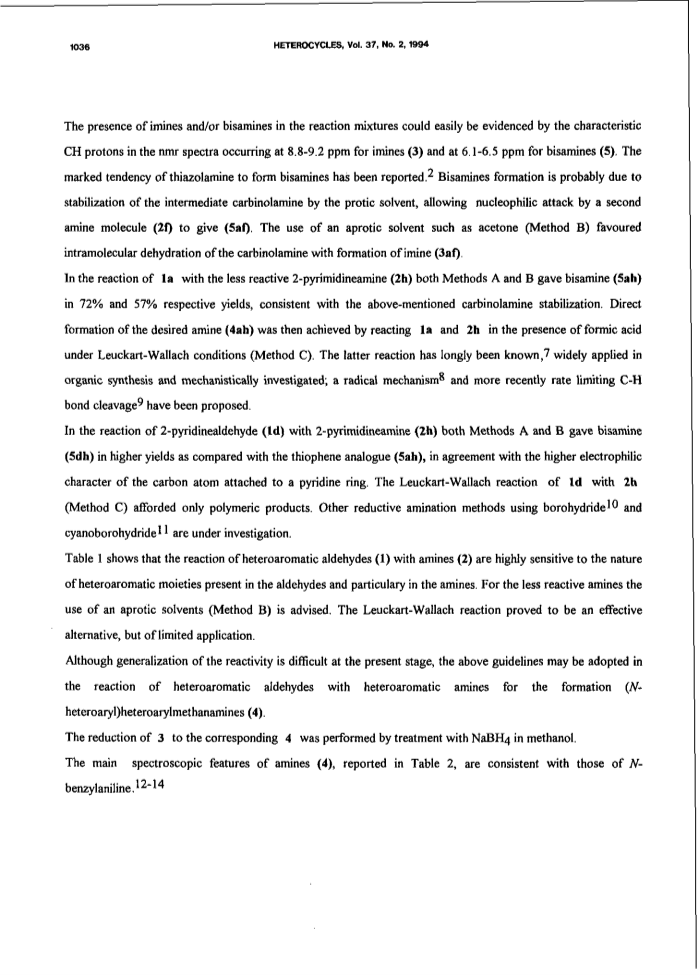 1036 HETEROCYCLES, Vol. 37, No. 2, 1994

The presence of imines and/or bisamines in the reaction mixtures could easily be evidenced by the characteristic CH protons in the nmr spectra occurring at 8.8-9.2 ppm for imines (3) and at 6.1-6.5 ppm for bisamines (5). The marked tendency of thiazolamine to form bisamines has been reported.$^2$ Bisamines formation is probably due to stabilization of the intermediate carbinolamine by the protic solvent, allowing nucleophilic attack by a second amine molecule (2f) to give (5af). The use of an aprotic solvent such as acetone (Method B) favoured intramolecular dehydration of the carbinolamine with formation of imine (3af).

In the reaction of 1a with the less reactive 2-pyrimidineamine (2h) both Methods A and B gave bisamine (5ah) in 72% and 57% respective yields, consistent with the above-mentioned carbinolamine stabilization. Direct formation of the desired amine (4ah) was then achieved by reacting 1a and 2h in the presence of formic acid under Leuckart-Wallach conditions (Method C). The latter reaction has longly been known,$^7$ widely applied in organic synthesis and mechanistically investigated; a radical mechanism$^8$ and more recently rate limiting C-H bond cleavage$^9$ have been proposed.

In the reaction of 2-pyridinealdehyde (1d) with 2-pyrimidineamine (2h) both Methods A and B gave bisamine (5dh) in higher yields as compared with the thiophene analogue (5ah), in agreement with the higher electrophilic character of the carbon atom attached to a pyridine ring. The Leuckart-Wallach reaction of 1d with 2h (Method C) afforded only polymeric products. Other reductive amination methods using borohydride$^{10}$ and cyanoborohydride$^{11}$ are under investigation.

Table 1 shows that the reaction of heteroaromatic aldehydes (1) with amines (2) are highly sensitive to the nature of heteroaromatic moieties present in the aldehydes and particulary in the amines. For the less reactive amines the use of an aprotic solvents (Method B) is advised. The Leuckart-Wallach reaction proved to be an effective alternative, but of limited application.

Although generalization of the reactivity is difficult at the present stage, the above guidelines may be adopted in the reaction of heteroaromatic aldehydes with heteroaromatic amines for the formation (N-heteroaryl)heteroarylmethanamines (4).

The reduction of 3 to the corresponding 4 was performed by treatment with $NaBH_4$ in methanol.

The main spectroscopic features of amines (4), reported in Table 2, are consistent with those of N-benzylaniline.$^{12-14}$